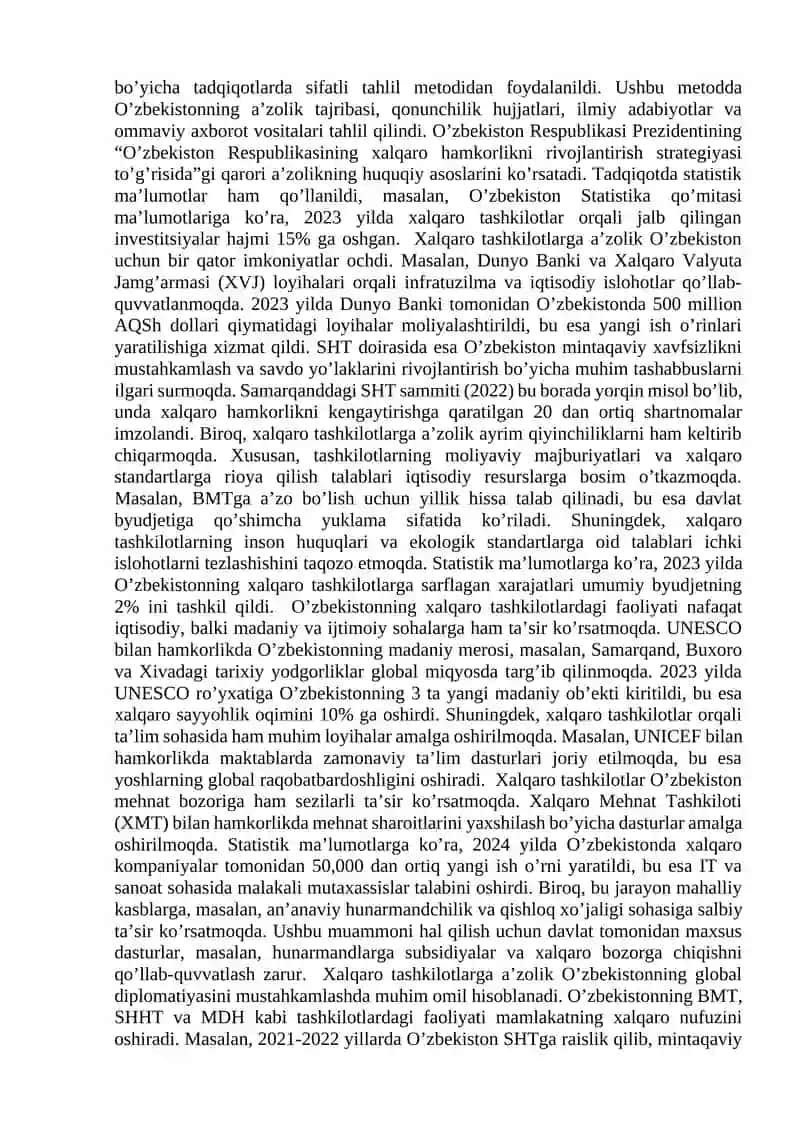 bo’yicha tadqiqotlarda sifatli tahlil metodidan foydalanildi. Ushbu metodda O’zbekistonning a’zolik tajribasi, qonunchilik hujjatlari, ilmiy adabiyotlar va ommaviy axborot vositalari tahlil qilindi. O’zbekiston Respublikasi Prezidentining “O’zbekiston Respublikasining xalqaro hamkorlikni rivojlantirish strategiyasi to’g’risida”gi qarori a’zolikning huquqiy asoslarini ko’rsatadi. Tadqiqotda statistik ma’lumotlar ham qo’llanildi, masalan, O’zbekiston Statistika qo’mitasi ma’lumotlariga ko’ra, 2023 yilda xalqaro tashkilotlar orqali jalb qilingan investitsiyalar hajmi 15% ga oshgan. Xalqaro tashkilotlarga a’zolik O’zbekiston uchun bir qator imkoniyatlar ochdi. Masalan, Dunyo Banki va Xalqaro Valyuta Jamg’armasi (XVJ) loyihalari orqali infratuzilma va iqtisodiy islohotlar qo’llab-quvvatlanmoqda. 2023 yilda Dunyo Banki tomonidan O’zbekistonda 500 million AQSh dollari qiymatidagi loyihalar moliyalashtirildi, bu esa yangi ish o’rinlari yaratilishiga xizmat qildi. SHT doirasida esa O’zbekiston mintaqaviy xavfsizlikni mustahkamlash va savdo yo’laklarini rivojlantirish bo’yicha muhim tashabbuslarni ilgari surmoqda. Samarqanddagi SHT sammiti (2022) bu borada yorqin misol bo’lib, unda xalqaro hamkorlikni kengaytirishga qaratilgan 20 dan ortiq shartnomalar imzolandi. Biroq, xalqaro tashkilotlarga a’zolik ayrim qiyinchiliklarni ham keltirib chiqarmoqda. Xususan, tashkilotlarning moliyaviy majburiyatlari va xalqaro standartlarga rioya qilish talablari iqtisodiy resurslarga bosim o’tkazmoqda. Masalan, BMTga a’zo bo’lish uchun yillik hissa talab qilinadi, bu esa davlat byudjetiga qo’shimcha yuklama sifatida ko’riladi. Shuningdek, xalqaro tashkilotlarning inson huquqlari va ekologik standartlarga oid talablari ichki islohotlarni tezlashishini taqozo etmoqda. Statistik ma’lumotlarga ko’ra, 2023 yilda O’zbekistonning xalqaro tashkilotlarga sarflagan xarajatlari umumiy byudjetning 2% ini tashkil qildi. O’zbekistonning xalqaro tashkilotlardagi faoliyati nafaqat iqtisodiy, balki madaniy va ijtimoiy sohalarga ham ta’sir ko’rsatmoqda. UNESCO bilan hamkorlikda O’zbekistonning madaniy merosi, masalan, Samarqand, Buxoro va Xivadagi tarixiy yodgorliklar global miqyosda targ’ib qilinmoqda. 2023 yilda UNESCO ro’yxatiga O’zbekistonning 3 ta yangi madaniy ob’ekti kiritildi, bu esa xalqaro sayyohlik oqimini 10% ga oshirdi. Shuningdek, xalqaro tashkilotlar orqali ta’lim sohasida ham muhim loyihalar amalga oshirilmoqda. Masalan, UNICEF bilan hamkorlikda maktablarda zamonaviy ta’lim dasturlari joriy etilmoqda, bu esa yoshlarning global raqobatbardoshligini oshiradi. Xalqaro tashkilotlar O’zbekiston mehnat bozoriga ham sezilarli ta’sir ko’rsatmoqda. Xalqaro Mehnat Tashkiloti (XMT) bilan hamkorlikda mehnat sharoitlarini yaxshilash bo’yicha dasturlar amalga oshirilmoqda. Statistik ma’lumotlarga ko’ra, 2024 yilda O’zbekistonda xalqaro kompaniyalar tomonidan 50,000 dan ortiq yangi ish o’rni yaratildi, bu esa IT va sanoat sohasida malakali mutaxassislar talabini oshirdi. Biroq, bu jarayon mahalliy kasblarga, masalan, an’anaviy hunarmandchilik va qishloq xo’jaligi sohasiga salbiy ta’sir ko’rsatmoqda. Ushbu muammoni hal qilish uchun davlat tomonidan maxsus dasturlar, masalan, hunarmandlarga subsidiyalar va xalqaro bozorga chiqishni qo’llab-quvvatlash zarur. Xalqaro tashkilotlarga a’zolik O’zbekistonning global diplomatiyasini mustahkamlashda muhim omil hisoblanadi. O’zbekistonning BMT, SHHT va MDH kabi tashkilotlardagi faoliyati mamlakatning xalqaro nufuzini oshiradi. Masalan, 2021-2022 yillarda O’zbekiston SHTga raislik qilib, mintaqaviy